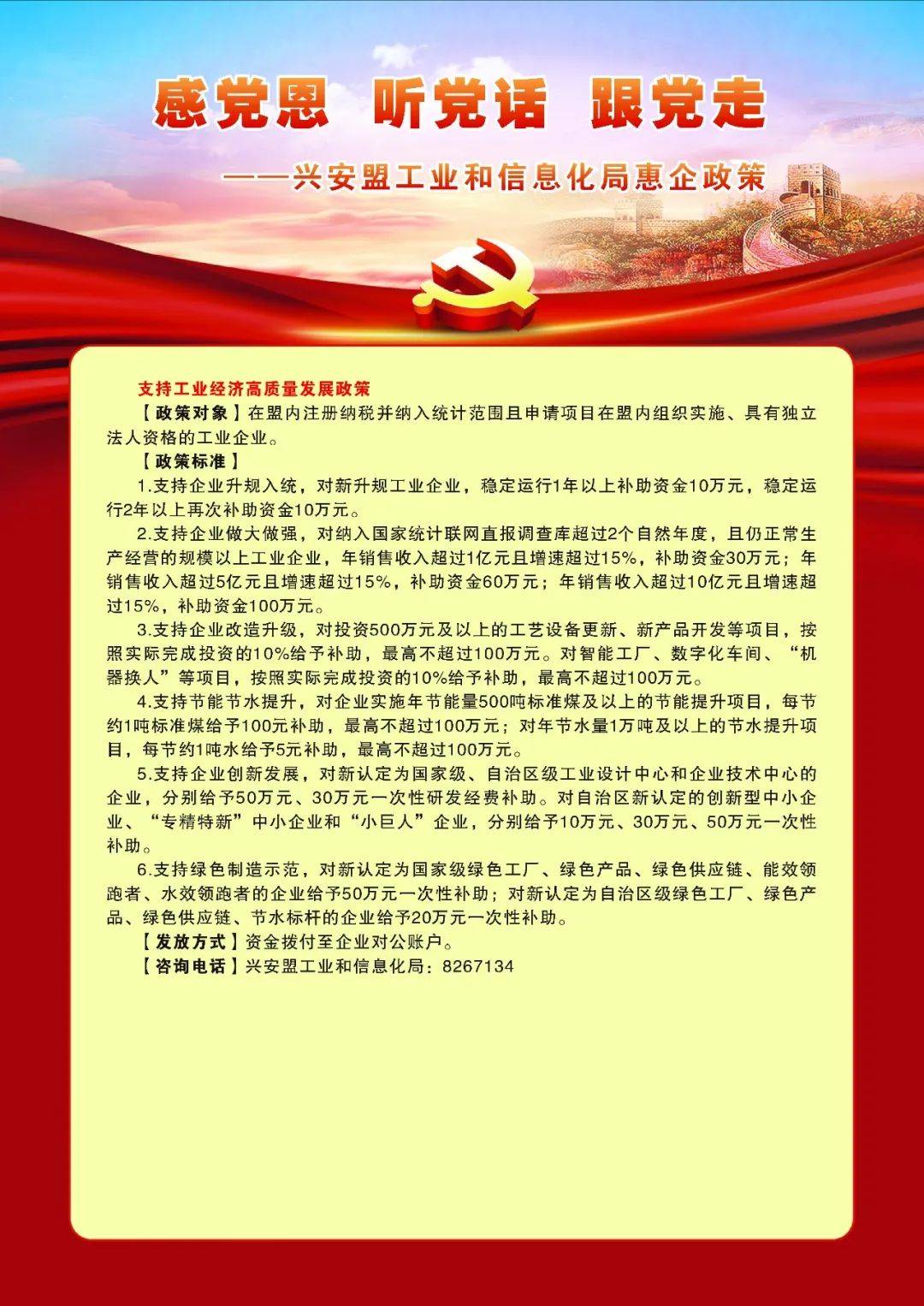 感党恩 听党话 跟党走

——兴安盟工业和信息化局惠企政策

支持工业经济高质量发展政策

【政策对象】在盟内注册纳税并纳入统计范围且申请项目在盟内组织实施、具有独立法人资格的工业企业。

【政策标准】

1.支持企业升规入统，对新升规工业企业，稳定运行1年以上补助资金10万元，稳定运行2年以上再次补助资金10万元。

2.支持企业做大做强，对纳入国家统计联网直报调查库超过2个自然年度，且仍正常生产经营的规模以上工业企业，年销售收入超过1亿元且增速超过15%，补助资金30万元；年销售收入超过5亿元且增速超过15%，补助资金60万元；年销售收入超过10亿元且增速超过15%，补助资金100万元。

3.支持企业改造升级，对投资500万元及以上的工艺设备更新、新产品开发等项目，按照实际完成投资的10%给予补助，最高不超过100万元。对智能工厂、数字化车间、“机器换人”等项目，按照实际完成投资的10%给予补助，最高不超过100万元。

4.支持节能节水提升，对企业实施年节能量500吨标准煤及以上的节能提升项目，每节约1吨标准煤给予100元补助，最高不超过100万元；对年节水量1万吨及以上的节水提升项目，每节约1吨水给予5元补助，最高不超过100万元。

5.支持企业创新发展，对新认定为国家级、自治区级工业设计中心和企业技术中心的企业，分别给予50万元、30万元一次性研发经费补助。对自治区新认定的创新型中小企业、“专精特新”中小企业和“小巨人”企业，分别给予10万元、30万元、50万元一次性补助。

6.支持绿色制造示范，对新认定为国家级绿色工厂、绿色产品、绿色供应链、能效领跑者、水效领跑者的企业给予50万元一次性补助；对新认定为自治区级绿色工厂、绿色产品、绿色供应链、节水标杆的企业给予20万元一次性补助。

【发放方式】资金拨付至企业对公账户。

【咨询电话】兴安盟工业和信息化局：8267134